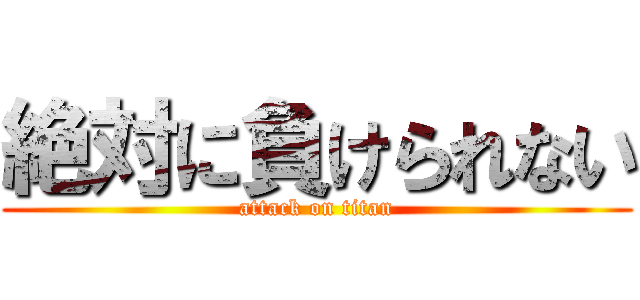 絶対に負けられない
attack on titan